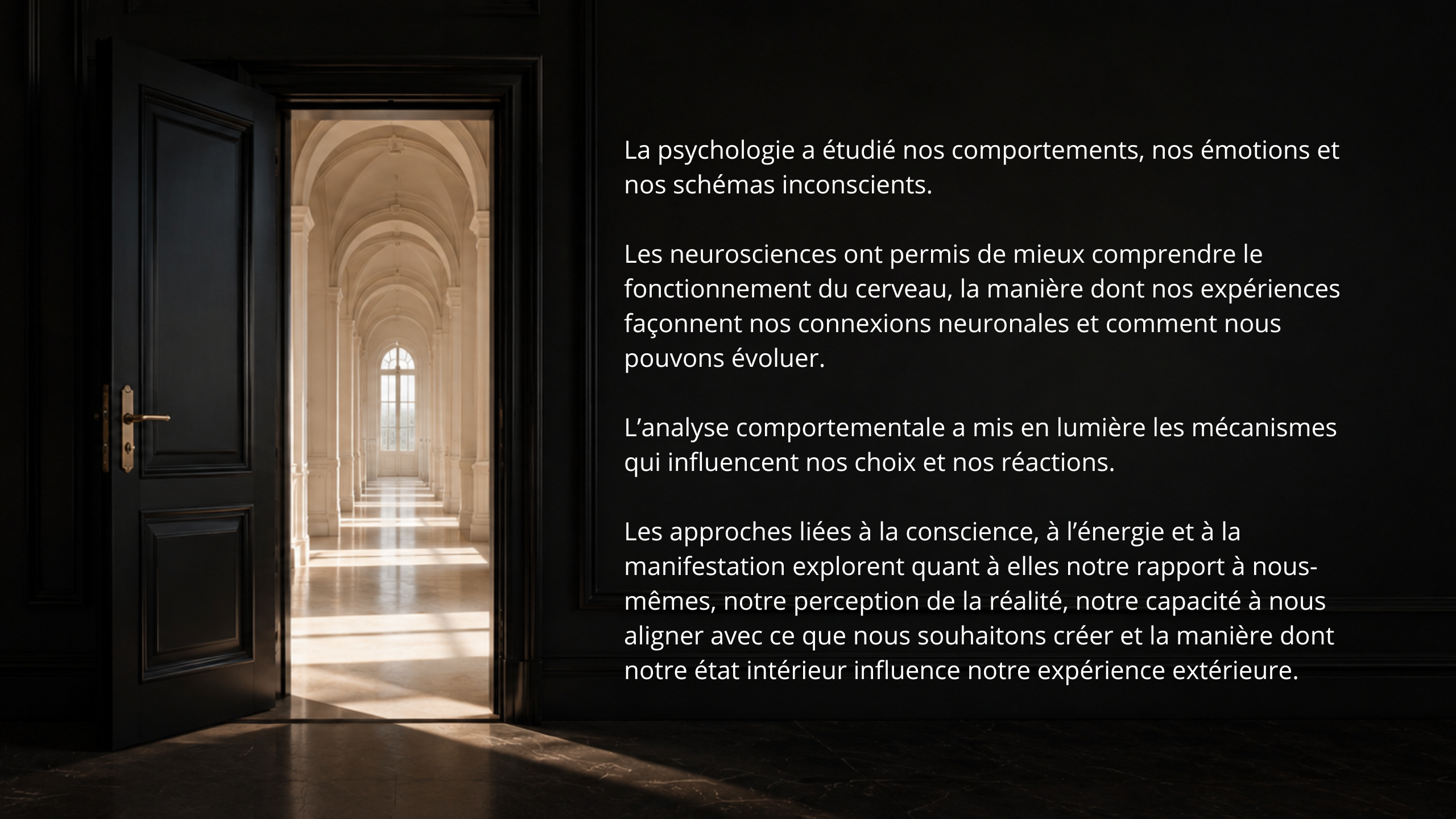 La psychologie a étudié nos comportements, nos émotions et nos schémas inconscients.

Les neurosciences ont permis de mieux comprendre le fonctionnement du cerveau, la manière dont nos expériences façonnent nos connexions neuronales et comment nous pouvons évoluer.

L'analyse comportementale a mis en lumière les mécanismes qui influencent nos choix et nos réactions.

Les approches liées à la conscience, à l'énergie et à la manifestation explorent quant à elles notre rapport à nous-mêmes, notre perception de la réalité, notre capacité à nous aligner avec ce que nous souhaitons créer et la manière dont notre état intérieur influence notre expérience extérieure.